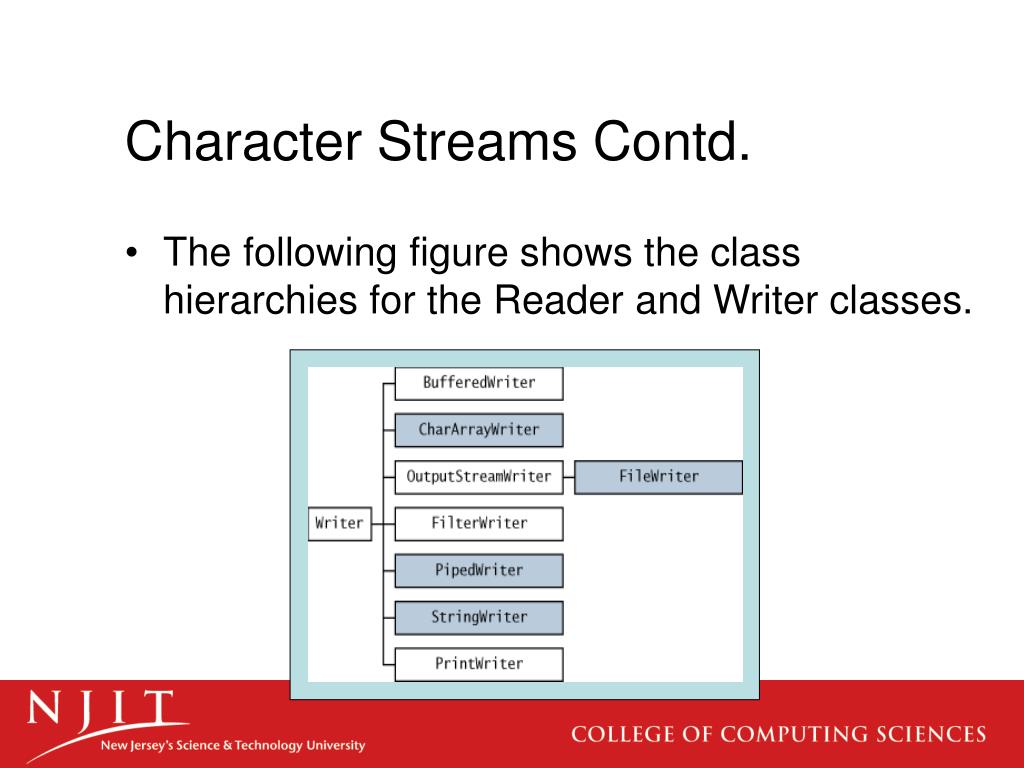 Character Streams Contd.

• The following figure shows the class hierarchies for the Reader and Writer classes.

Writer

BufferedWriter

CharArrayWriter

OutputStreamWriter

FileWriter

FilterWriter

PipedWriter

StringWriter

PrintWriter

NJIT

New Jersey's Science & Technology University

COLLEGE OF COMPUTING SCIENCES